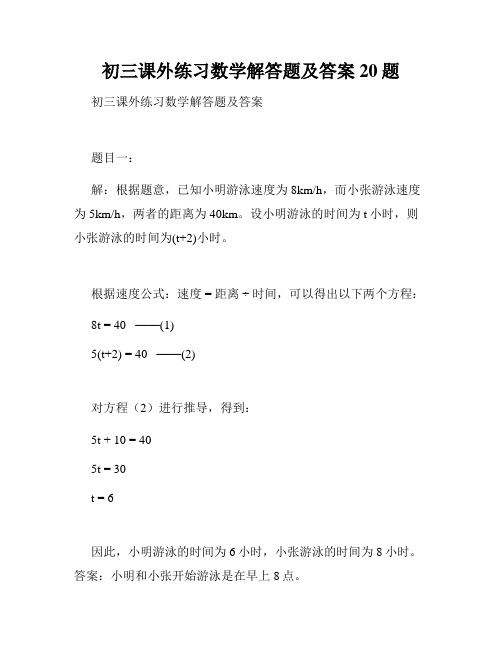 初三课外练习数学解答题及答案 20 题

初三课外练习数学解答题及答案

题目一：

解：根据题意，已知小明游泳速度为 8km/h，而小张游泳速度为 5km/h，两者的距离为 40km。设小明游泳的时间为 t 小时，则小张游泳的时间为(t+2)小时。

根据速度公式：速度 = 距离 ÷ 时间，可以得出以下两个方程：

8t = 40 ——(1)

5(t+2) = 40 ——(2)

对方程（2）进行推导，得到：

5t + 10 = 40

5t = 30

t = 6

因此，小明游泳的时间为 6 小时，小张游泳的时间为 8 小时。答案：小明和小张开始游泳是在早上 8 点。